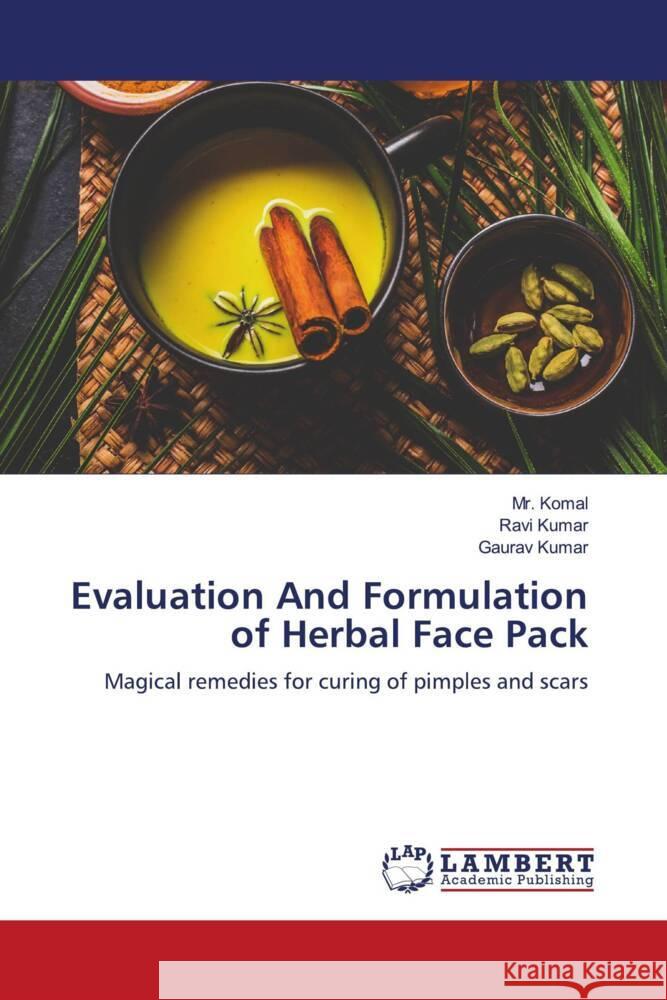 Mr. Komal
Ravi Kumar
Gaurav Kumar

Evaluation And Formulation of Herbal Face Pack

Magical remedies for curing of pimples and scars

LAP LAMBERT Academic Publishing